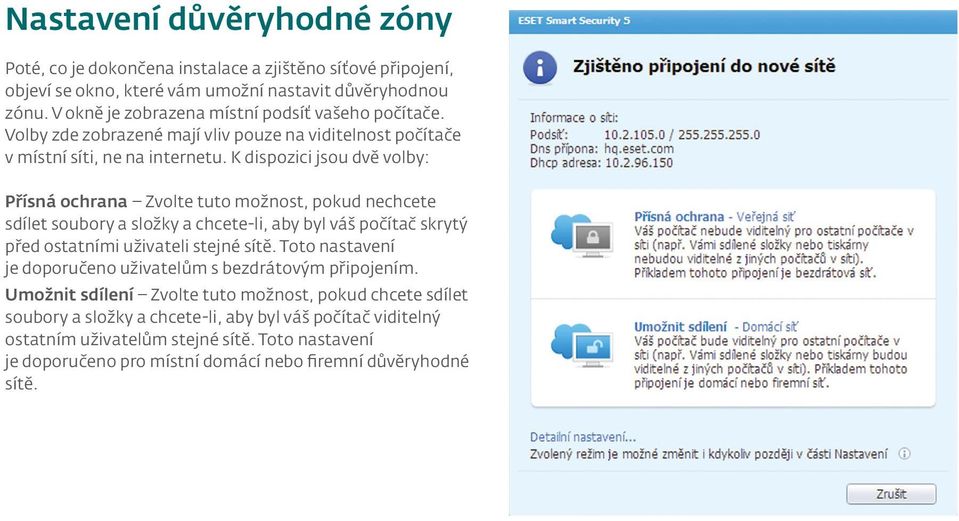 Nastavení důvěryhodné zóny

Poté, co je dokončena instalace a zjištěno síťové připojení, objeví se okno, které vám umožní nastavit důvěryhodnou zónu. V okně je zobrazena místní podsíť vašeho počítače. Volby zde zobrazené mají vliv pouze na viditelnost počítače v místní síti, ne na internetu. K dispozici jsou dvě volby:

Přísná ochrana – Zvolte tuto možnost, pokud nechcete sdílet soubory a složky a chcete-li, aby byl váš počítač skrytý před ostatními uživateli stejné sítě. Toto nastavení je doporučeno uživatelům s bezdrátovým připojením.

Umožnit sdílení – Zvolte tuto možnost, pokud chcete sdílet soubory a složky a chcete-li, aby byl váš počítač viditelný ostatním uživatelům stejné sítě. Toto nastavení je doporučeno pro místní domácí nebo firemní důvěryhodné sítě.

ESET Smart Security 5

Zjištěno připojení do nové sítě

Informace o síti:
Podsíť: 10.2.105.0 / 255.255.255.0
Dns přípona: hq.eset.com
Dhcp adresa: 10.2.96.150

Přísná ochrana - Veřejná síť
Váš počítač nebude viditelný pro ostatní počítače v síti (např. Vámi sdílené složky nebo tiskárny nebudou viditelné z jiných počítačů v síti). Příkladem tohoto připojení je bezdrátová síť.

Umožnit sdílení - Domácí síť
Váš počítač bude viditelný pro ostatní počítače v síti (např. Vámi sdílené složky nebo tiskárny budou viditelné z jiných počítačů v síti). Příkladem tohoto připojení je domácí nebo firemní síť.

Detailní nastavení...
Zvolený režim je možné změnit i kdykoliv později v části Nastavení

Zrušit